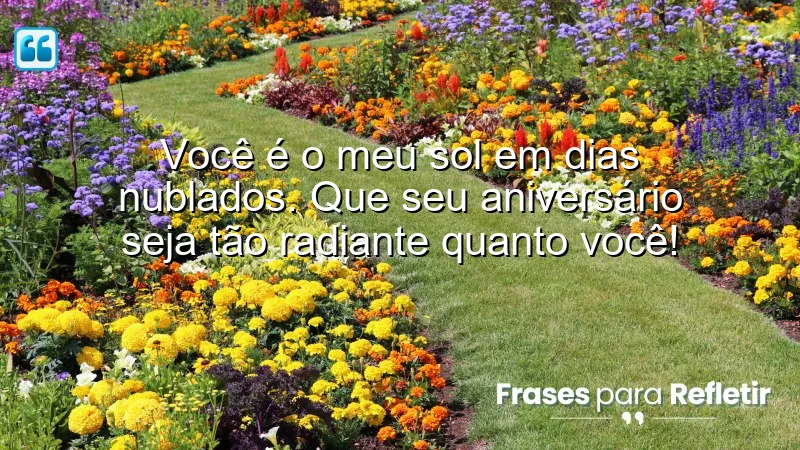 Você é o meu sol em dias nublados. Que seu aniversário seja tão radiante quanto você!

Frases para Refletir